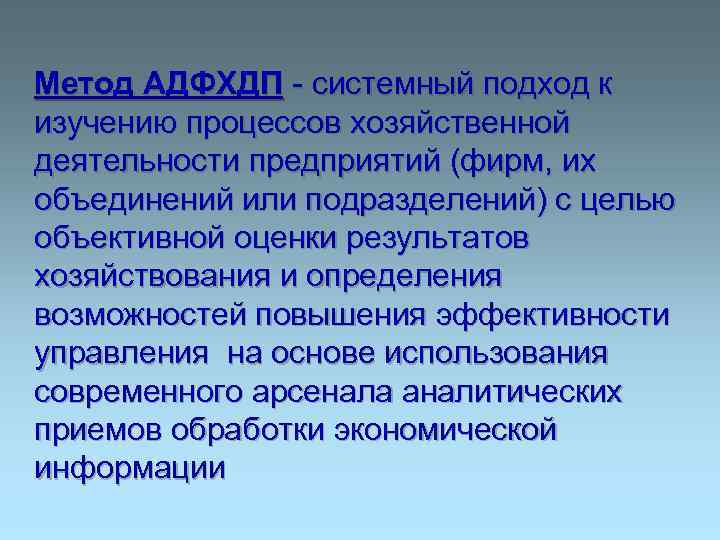 Метод АДФХДП - системный подход к изучению процессов хозяйственной деятельности предприятий (фирм, их объединений или подразделений) с целью объективной оценки результатов хозяйствования и определения возможностей повышения эффективности управления на основе использования современного арсенала аналитических приемов обработки экономической информации